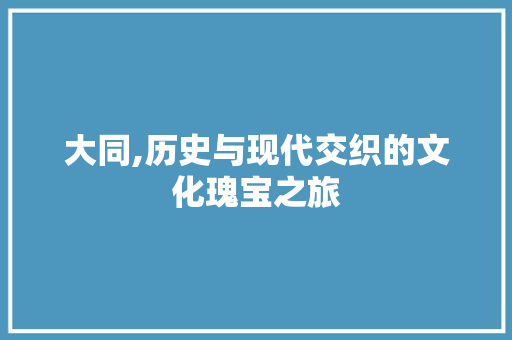 大同,历史与现代交织的文化瑰宝之旅